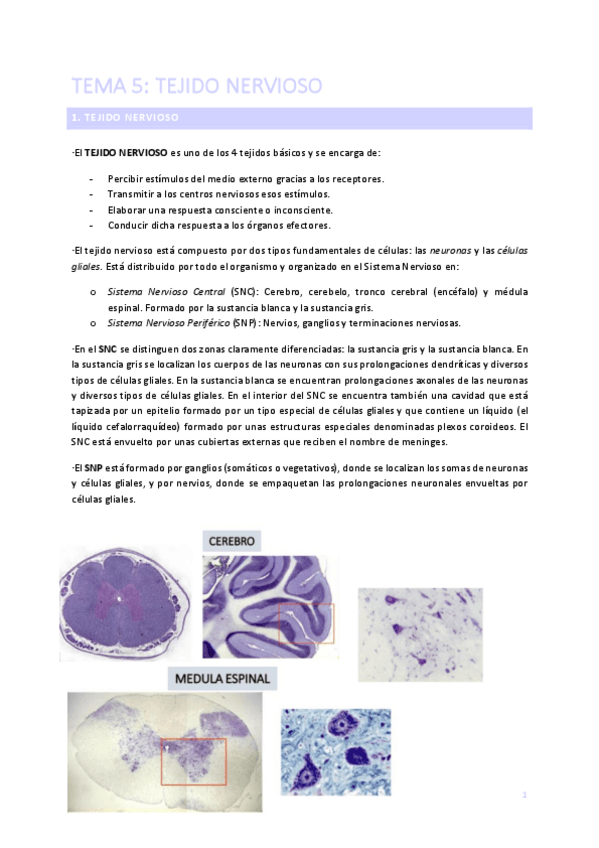 TEMA 5: TEJIDO NERVIOSO

1. TEJIDO NERVIOSO

·El TEJIDO NERVIOSO es uno de los 4 tejidos básicos y se encarga de:

- Percibir estímulos del medio externo gracias a los receptores.
- Transmitir a los centros nerviosos esos estímulos.
- Elaborar una respuesta consciente o inconsciente.
- Conducir dicha respuesta a los órganos efectores.

·El tejido nervioso está compuesto por dos tipos fundamentales de células: las neuronas y las células gliales. Está distribuido por todo el organismo y organizado en el Sistema Nervioso en:

o Sistema Nervioso Central (SNC): Cerebro, cerebelo, tronco cerebral (encéfalo) y médula espinal. Formado por la sustancia blanca y la sustancia gris.
o Sistema Nervioso Periférico (SNP): Nervios, ganglios y terminaciones nerviosas.

·En el SNC se distinguen dos zonas claramente diferenciadas: la sustancia gris y la sustancia blanca. En la sustancia gris se localizan los cuerpos de las neuronas con sus prolongaciones dendríticas y diversos tipos de células gliales. En la sustancia blanca se encuentran prolongaciones axonales de las neuronas y diversos tipos de células gliales. En el interior del SNC se encuentra también una cavidad que está tapizada por un epitelio formado por un tipo especial de células gliales y que contiene un líquido (el líquido cefalorraquídeo) formado por unas estructuras especiales denominadas plexos coroideos. El SNC está envuelto por unas cubiertas externas que reciben el nombre de meninges.

·El SNP está formado por ganglios (somáticos o vegetativos), donde se localizan los somas de neuronas y células gliales, y por nervios, donde se empaquetan las prolongaciones neuronales envueltas por células gliales.

CEREBRO

MEDULA ESPINAL

1